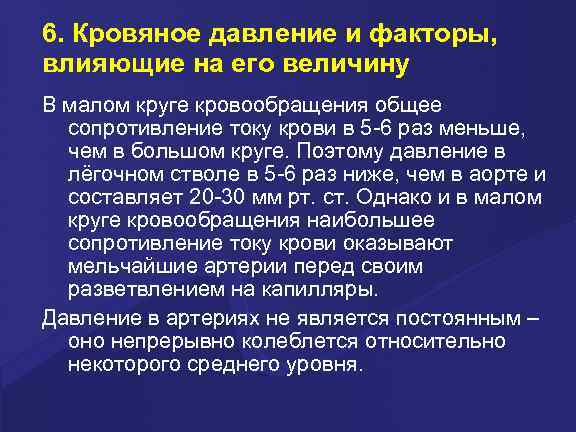 6. Кровяное давление и факторы, влияющие на его величину

В малом круге кровообращения общее сопротивление току крови в 5-6 раз меньше, чем в большом круге. Поэтому давление в лёгочном стволе в 5-6 раз ниже, чем в аорте и составляет 20-30 мм рт. ст. Однако и в малом круге кровообращения наибольшее сопротивление току крови оказывают мельчайшие артерии перед своим разветвлением на капилляры.

Давление в артериях не является постоянным – оно непрерывно колеблется относительно некоторого среднего уровня.